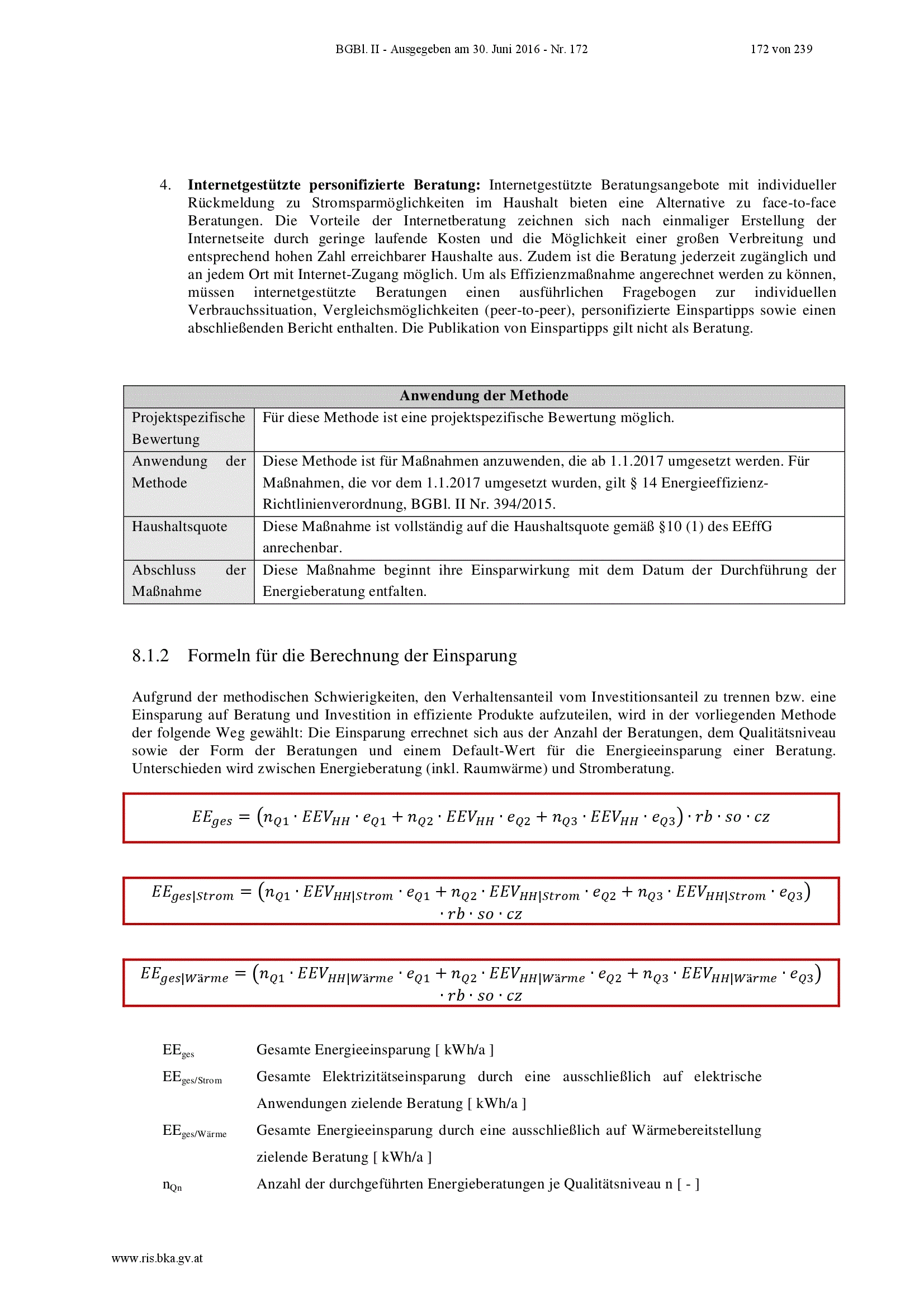 BGBl. II - Ausgegeben am 30. Juni 2016 - Nr. 172 172 von 239

4. **Internetgestützte personifizierte Beratung:** Internetgestützte Beratungsangebote mit individueller Rückmeldung zu Stromsparmöglichkeiten im Haushalt bieten eine Alternative zu face-to-face Beratungen. Die Vorteile der Internetberatung zeichnen sich nach einmaliger Erstellung der Internetseite durch geringe laufende Kosten und die Möglichkeit einer großen Verbreitung und entsprechend hohen Zahl erreichbarer Haushalte aus. Zudem ist die Beratung jederzeit zugänglich und an jedem Ort mit Internet-Zugang möglich. Um als Effizienzmaßnahme angerechnet werden zu können, müssen internetgestützte Beratungen einen ausführlichen Fragebogen zur individuellen Verbrauchssituation, Vergleichsmöglichkeiten (peer-to-peer), personifizierte Einspartipps sowie einen abschließenden Bericht enthalten. Die Publikation von Einspartipps gilt nicht als Beratung.

| Anwendung der Methode | |
|---|---|
| Projektspezifische Bewertung | Für diese Methode ist eine projektspezifische Bewertung möglich. |
| Anwendung der Methode | Diese Methode ist für Maßnahmen anzuwenden, die ab 1.1.2017 umgesetzt werden. Für Maßnahmen, die vor dem 1.1.2017 umgesetzt wurden, gilt § 14 Energieeffizienz-Richtlinienverordnung, BGBl. II Nr. 394/2015. |
| Haushaltsquote | Diese Maßnahme ist vollständig auf die Haushaltsquote gemäß §10 (1) des EEffG anrechenbar. |
| Abschluss der Maßnahme | Diese Maßnahme beginnt ihre Einsparwirkung mit dem Datum der Durchführung der Energieberatung entfalten. |

8.1.2 Formeln für die Berechnung der Einsparung

Aufgrund der methodischen Schwierigkeiten, den Verhaltensanteil vom Investitionsanteil zu trennen bzw. eine Einsparung auf Beratung und Investition in effiziente Produkte aufzuteilen, wird in der vorliegenden Methode der folgende Weg gewählt: Die Einsparung errechnet sich aus der Anzahl der Beratungen, dem Qualitätsniveau sowie der Form der Beratungen und einem Default-Wert für die Energieeinsparung einer Beratung. Unterschieden wird zwischen Energieberatung (inkl. Raumwärme) und Stromberatung.

$EE_{ges} = (n_{Q1} \cdot EEV_{HH} \cdot e_{Q1} + n_{Q2} \cdot EEV_{HH} \cdot e_{Q2} + n_{Q3} \cdot EEV_{HH} \cdot e_{Q3}) \cdot rb \cdot so \cdot cz$

$EE_{ges|Strom} = (n_{Q1} \cdot EEV_{HH|Strom} \cdot e_{Q1} + n_{Q2} \cdot EEV_{HH|Strom} \cdot e_{Q2} + n_{Q3} \cdot EEV_{HH|Strom} \cdot e_{Q3}) \cdot rb \cdot so \cdot cz$

$EE_{ges|Wärme} = (n_{Q1} \cdot EEV_{HH|Wärme} \cdot e_{Q1} + n_{Q2} \cdot EEV_{HH|Wärme} \cdot e_{Q2} + n_{Q3} \cdot EEV_{HH|Wärme} \cdot e_{Q3}) \cdot rb \cdot so \cdot cz$

$EE_{ges}$ Gesamte Energieeinsparung [ kWh/a ]

$EE_{ges/Strom}$ Gesamte Elektrizitätseinsparung durch eine ausschließlich auf elektrische Anwendungen zielende Beratung [ kWh/a ]

$EE_{ges/Wärme}$ Gesamte Energieeinsparung durch eine ausschließlich auf Wärmebereitstellung zielende Beratung [ kWh/a ]

$n_{Qn}$ Anzahl der durchgeführten Energieberatungen je Qualitätsniveau n [ - ]

www.ris.bka.gv.at